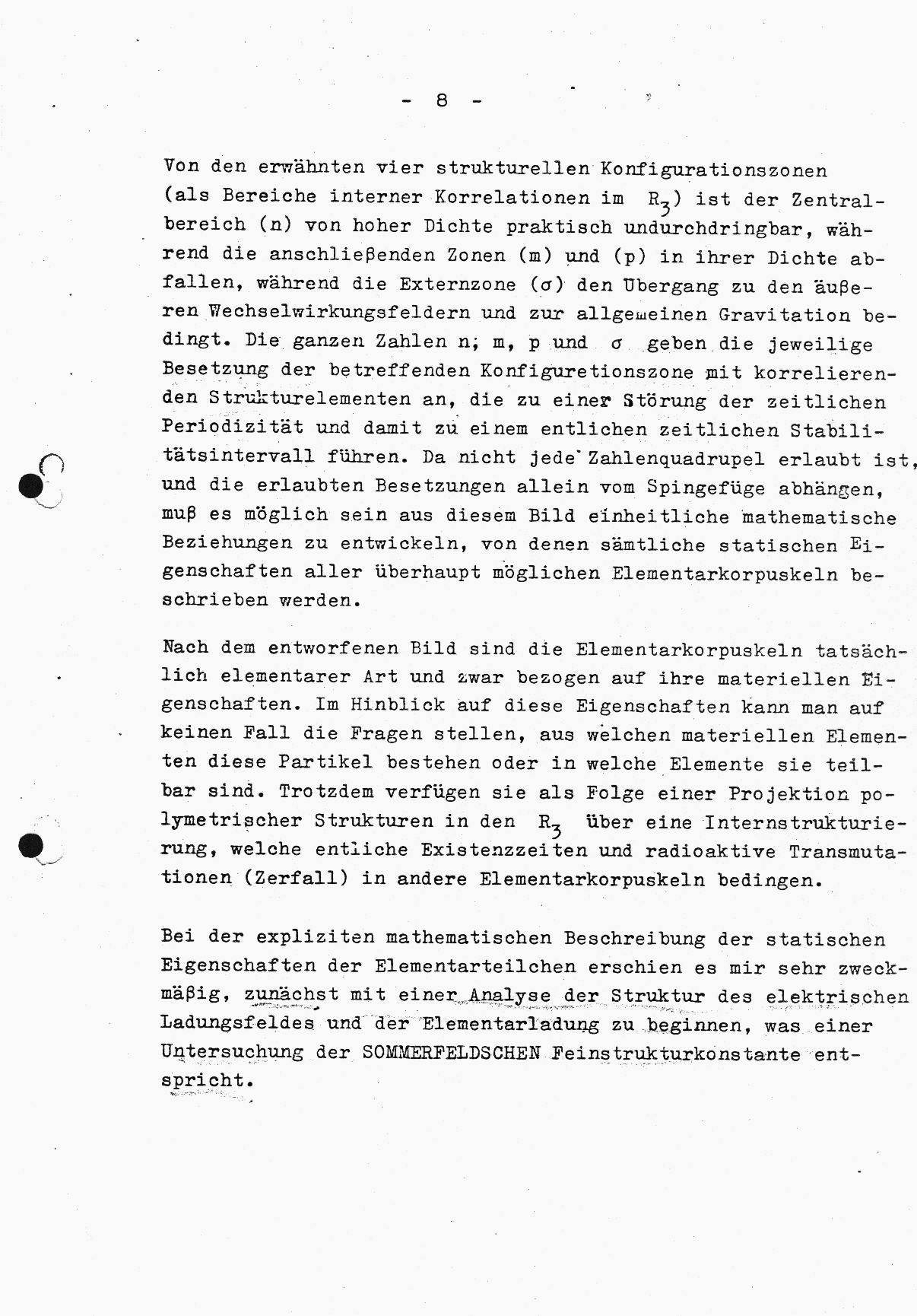 - 8 -

Von den erwähnten vier strukturellen Konfigurationszonen (als Bereiche interner Korrelationen im $R_3$) ist der Zentralbereich (n) von hoher Dichte praktisch undurchdringbar, während die anschließenden Zonen (m) und (p) in ihrer Dichte abfallen, während die Externzone ($\sigma$) den Übergang zu den äußeren Wechselwirkungsfeldern und zur allgemeinen Gravitation bedingt. Die ganzen Zahlen n; m, p und $\sigma$ geben die jeweilige Besetzung der betreffenden Konfiguretionszone mit korrelierenden Strukturelementen an, die zu einer Störung der zeitlichen Periodizität und damit zu einem entlichen zeitlichen Stabilitätsintervall führen. Da nicht jede Zahlenquadrupel erlaubt ist, und die erlaubten Besetzungen allein vom Spingefüge abhängen, muß es möglich sein aus diesem Bild einheitliche mathematische Beziehungen zu entwickeln, von denen sämtliche statischen Eigenschaften aller überhaupt möglichen Elementarkorpuskeln beschrieben werden.

Nach dem entworfenen Bild sind die Elementarkorpuskeln tatsächlich elementarer Art und zwar bezogen auf ihre materiellen Eigenschaften. Im Hinblick auf diese Eigenschaften kann man auf keinen Fall die Fragen stellen, aus welchen materiellen Elementen diese Partikel bestehen oder in welche Elemente sie teilbar sind. Trotzdem verfügen sie als Folge einer Projektion polymetrischer Strukturen in den $R_3$ über eine Internstrukturierung, welche entliche Existenzzeiten und radioaktive Transmutationen (Zerfall) in andere Elementarkorpuskeln bedingen.

Bei der expliziten mathematischen Beschreibung der statischen Eigenschaften der Elementarteilchen erschien es mir sehr zweckmäßig, zunächst mit einer Analyse der Struktur des elektrischen Ladungsfeldes und der Elementarladung zu beginnen, was einer Untersuchung der SOMMERFELDSCHEN Feinstrukturkonstante entspricht.